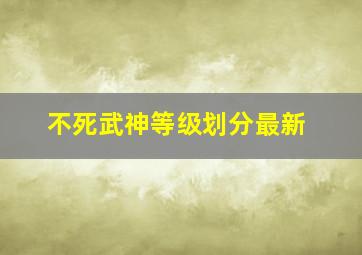 不死武神等级划分最新